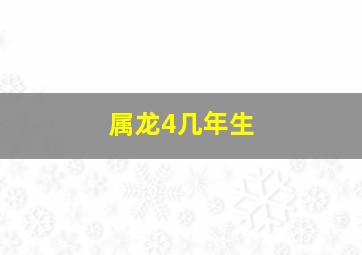 属龙4几年生